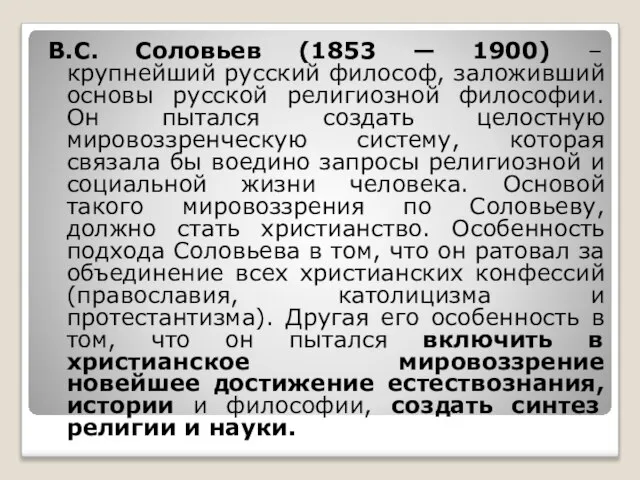 В.С. Соловьев (1853 — 1900) – крупнейший русский философ, заложивший основы русской религиозной философии. Он пытался создать целостную мировоззренческую систему, которая связала бы воедино запросы религиозной и социальной жизни человека. Основой такого мировоззрения по Соловьеву, должно стать христианство. Особенность подхода Соловьева в том, что он ратовал за объединение всех христианских конфессий (православия, католицизма и протестантизма). Другая его особенность в том, что он пытался включить в христианское мировоззрение новейшее достижение естествознания, истории и философии, создать синтез религии и науки.